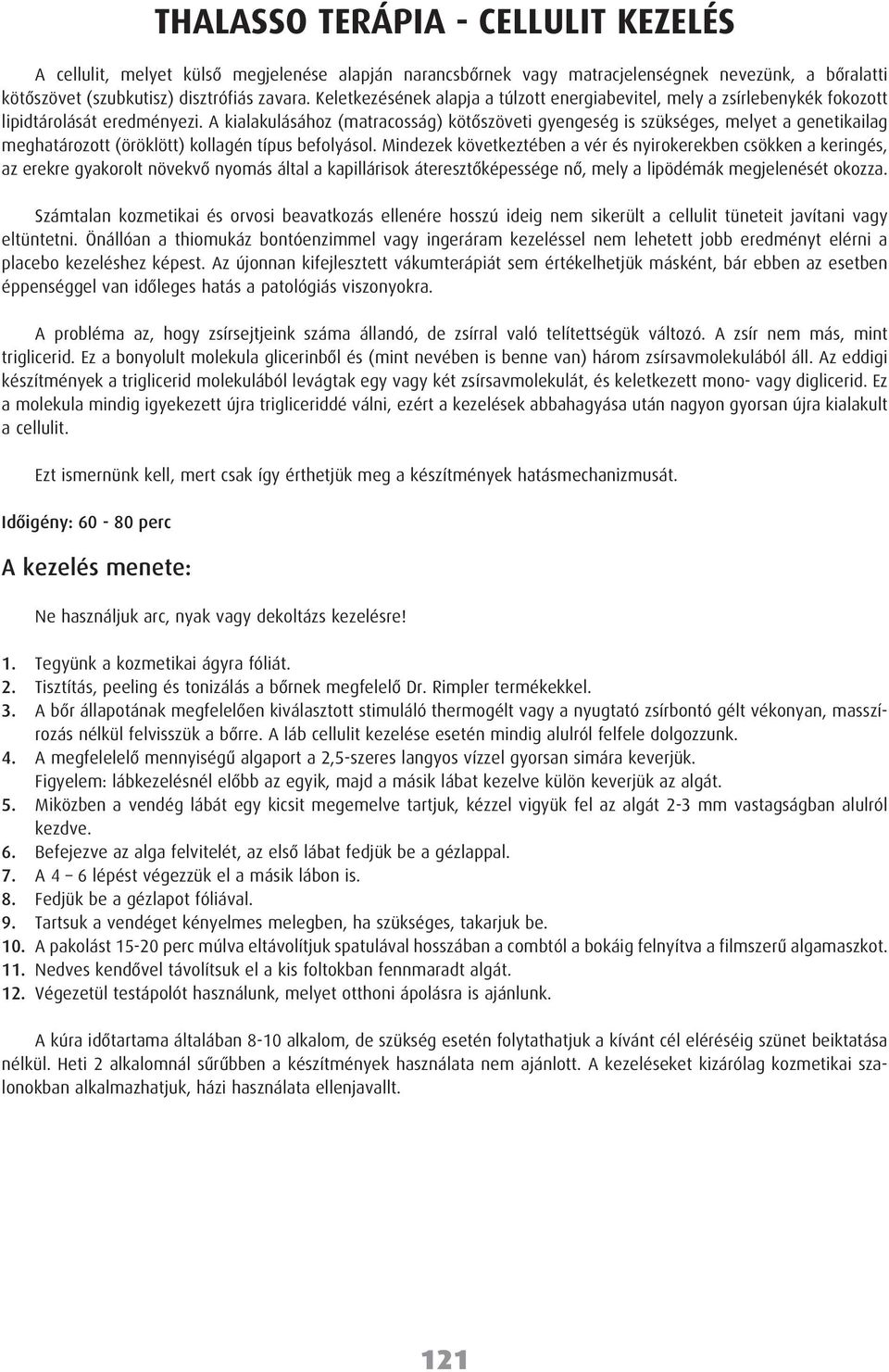 THALASSO TERÁPIA - CELLULIT KEZELÉS

A cellulit, melyet külső megjelenése alapján narancsbőrnek vagy matracjelenségnek nevezünk, a bőralatti kötőszövet (szubkutisz) disztrófiás zavara. Keletkezésének alapja a túlzott energiabevitel, mely a zsírlebenykék fokozott lipidtárolását eredményezi. A kialakulásához (matracosság) kötőszöveti gyengeség is szükséges, melyet a genetikailag meghatározott (öröklött) kollagén típus befolyásol. Mindezek következtében a vér és nyirokerekben csökken a keringés, az erekre gyakorolt növekvő nyomás által a kapillárisok áteresztőképessége nő, mely a lipödémák megjelenését okozza.

Számtalan kozmetikai és orvosi beavatkozás ellenére hosszú ideig nem sikerült a cellulit tüneteit javítani vagy eltüntetni. Önállóan a thiomukáz bontóenzimmel vagy ingeráram kezeléssel nem lehetett jobb eredményt elérni a placebo kezeléshez képest. Az újonnan kifejlesztett vákumterápiát sem értékelhetjük másként, bár ebben az esetben éppenséggel van időleges hatás a patológiás viszonyokra.

A probléma az, hogy zsírsejtjeink száma állandó, de zsírral való telítettségük változó. A zsír nem más, mint triglicerid. Ez a bonyolult molekula glicerinből és (mint nevében is benne van) három zsírsavmolekulából áll. Az eddigi készítmények a triglicerid molekulából levágtak egy vagy két zsírsavmolekulát, és keletkezett mono- vagy diglicerid. Ez a molekula mindig igyekezett újra trigliceriddé válni, ezért a kezelések abbahagyása után nagyon gyorsan újra kialakult a cellulit.

Ezt ismernünk kell, mert csak így érthetjük meg a készítmények hatásmechanizmusát.

Időigény: 60 - 80 perc

A kezelés menete:

Ne használjuk arc, nyak vagy dekoltázs kezelésre!

1. Tegyünk a kozmetikai ágyra fóliát.
2. Tisztítás, peeling és tonizálás a bőrnek megfelelő Dr. Rimpler termékekkel.
3. A bőr állapotának megfelelően kiválasztott stimuláló thermogélt vagy a nyugtató zsírbontó gélt vékonyan, masszírozás nélkül felvisszük a bőrre. A láb cellulit kezelése esetén mindig alulról felfele dolgozzunk.
4. A megfelelelő mennyiségű algaport a 2,5-szeres langyos vízzel gyorsan simára keverjük. Figyelem: lábkezelésnél előbb az egyik, majd a másik lábat kezelve külön keverjük az algát.
5. Miközben a vendég lábát egy kicsit megemelve tartjuk, kézzel vigyük fel az algát 2-3 mm vastagságban alulról kezdve.
6. Befejezve az alga felvitelét, az első lábat fedjük be a gézlappal.
7. A 4 – 6 lépést végezzük el a másik lábon is.
8. Fedjük be a gézlapot fóliával.
9. Tartsuk a vendéget kényelmes melegben, ha szükséges, takarjuk be.
10. A pakolást 15-20 perc múlva eltávolítjuk spatulával hosszában a combtól a bokáig felnyítva a filmszerű algamaszkot.
11. Nedves kendővel távolítsuk el a kis foltokban fennmaradt algát.
12. Végezetül testápolót használunk, melyet otthoni ápolásra is ajánlunk.

A kúra időtartama általában 8-10 alkalom, de szükség esetén folytathatjuk a kívánt cél eléréséig szünet beiktatása nélkül. Heti 2 alkalomnál sűrűbben a készítmények használata nem ajánlott. A kezeléseket kizárólag kozmetikai szalonokban alkalmazhatjuk, házi használata ellenjavallt.

121